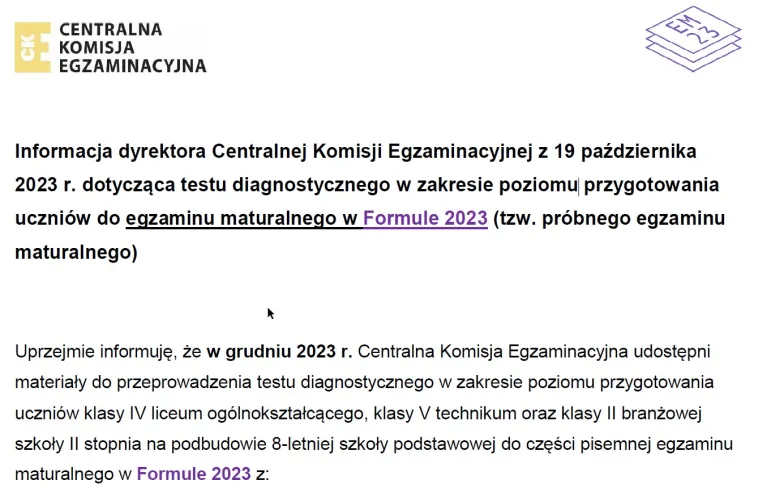 CKE CENTRALNA KOMISJA EGZAMINACYJNA

EM 23

Informacja dyrektora Centralnej Komisji Egzaminacyjnej z 19 października 2023 r. dotycząca testu diagnostycznego w zakresie poziomu przygotowania uczniów do egzaminu maturalnego w Formule 2023 (tzw. próbnego egzaminu maturalnego)

Uprzejmie informuję, że w grudniu 2023 r. Centralna Komisja Egzaminacyjna udostępni materiały do przeprowadzenia testu diagnostycznego w zakresie poziomu przygotowania uczniów klasy IV liceum ogólnokształcącego, klasy V technikum oraz klasy II branżowej szkoły II stopnia na podbudowie 8-letniej szkoły podstawowej do części pisemnej egzaminu maturalnego w Formule 2023 z: